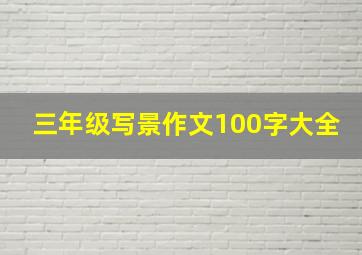 三年级写景作文100字大全